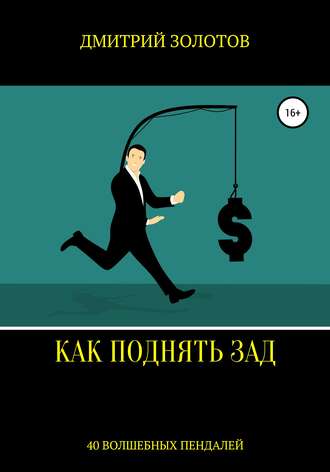 ДМИТРИЙ ЗОЛОТОВ

16+

$

КАК ПОДНЯТЬ ЗАД

40 ВОЛШЕБНЫХ ПЕНДАЛЕЙ